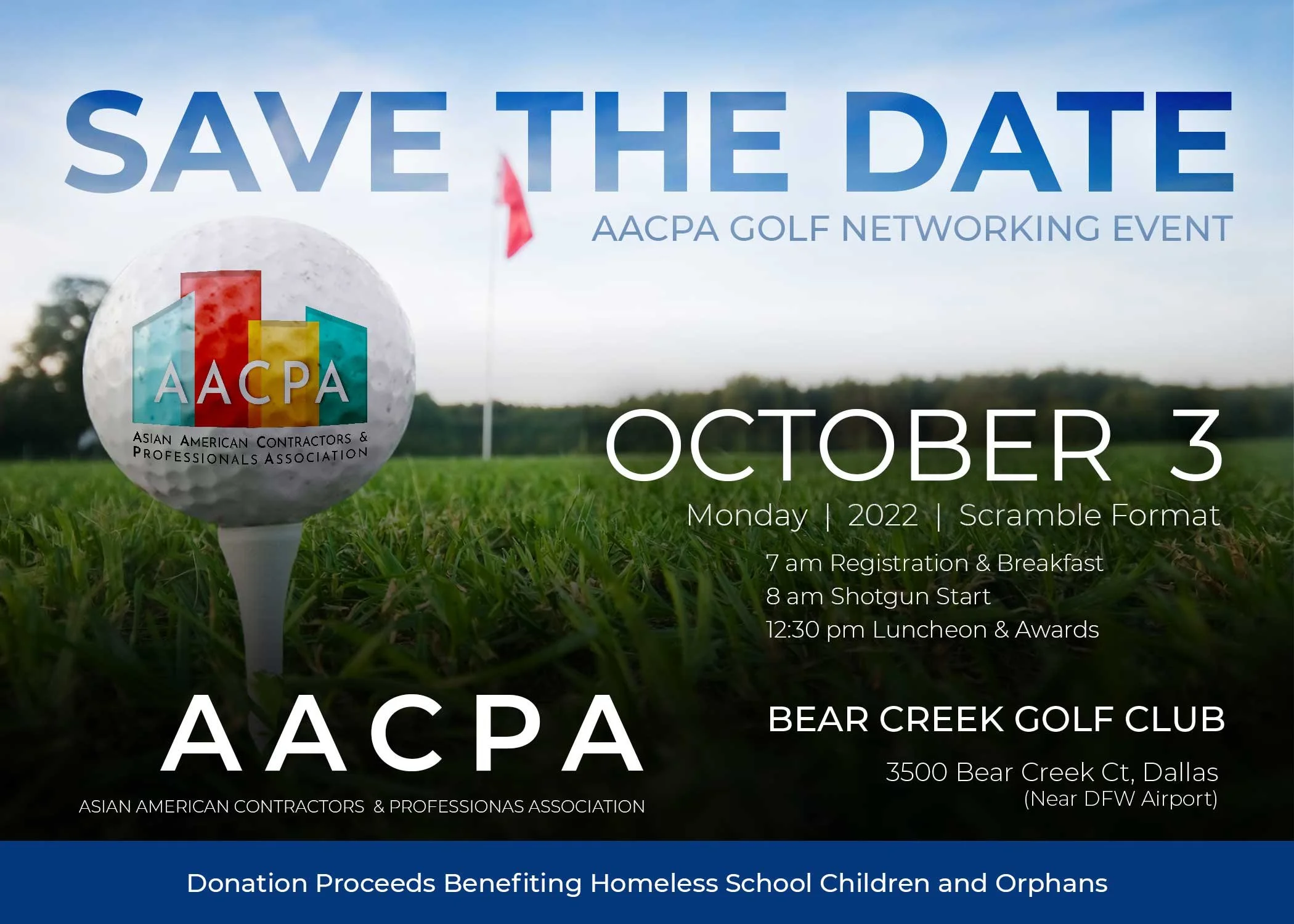 SAVE THE DATE

AACPA GOLF NETWORKING EVENT

AACPA
ASIAN AMERICAN CONTRACTORS & PROFESSIONALS ASSOCIATION

OCTOBER 3

Monday | 2022 | Scramble Format

7 am Registration & Breakfast
8 am Shotgun Start
12:30 pm Luncheon & Awards

AACPA
ASIAN AMERICAN CONTRACTORS & PROFESSIONAS ASSOCIATION

BEAR CREEK GOLF CLUB

3500 Bear Creek Ct, Dallas
(Near DFW Airport)

Donation Proceeds Benefiting Homeless School Children and Orphans